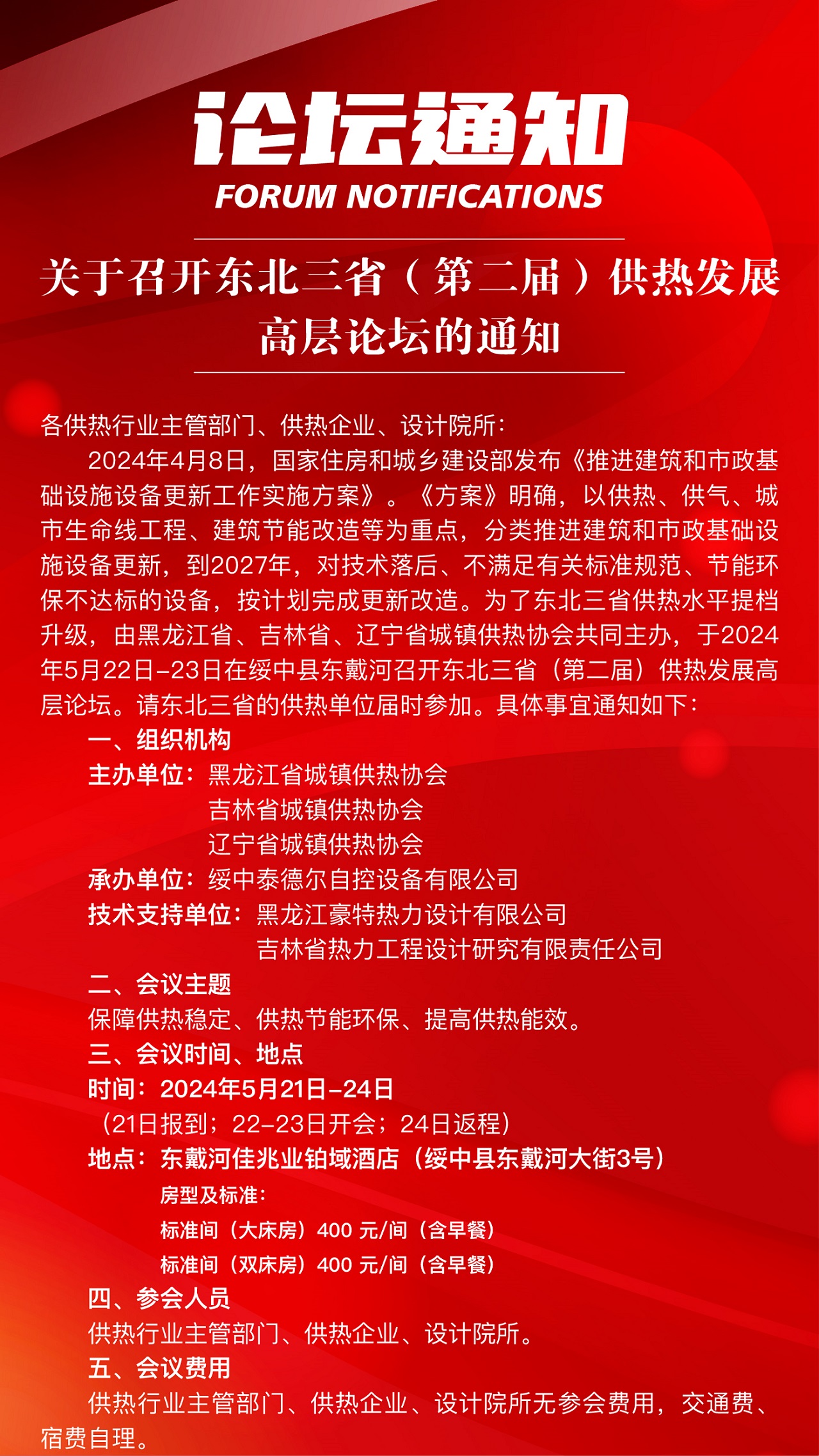 论坛通知
FORUM NOTIFICATIONS

关于召开东北三省（第二届）供热发展高层论坛的通知

各供热行业主管部门、供热企业、设计院所：

2024年4月8日，国家住房和城乡建设部发布《推进建筑和市政基础设施设备更新工作实施方案》。《方案》明确，以供热、供气、城市生命线工程、建筑节能改造等为重点，分类推进建筑和市政基础设施设备更新，到2027年，对技术落后、不满足有关标准规范、节能环保不达标的设备，按计划完成更新改造。为了东北三省供热水平提档升级，由黑龙江省、吉林省、辽宁省城镇供热协会共同主办，于2024年5月22日-23日在绥中县东戴河召开东北三省（第二届）供热发展高层论坛。请东北三省的供热单位届时参加。具体事宜通知如下：

一、组织机构

主办单位：黑龙江省城镇供热协会
吉林省城镇供热协会
辽宁省城镇供热协会

承办单位：绥中泰德尔自控设备有限公司

技术支持单位：黑龙江豪特热力设计有限公司
吉林省热力工程设计研究有限责任公司

二、会议主题

保障供热稳定、供热节能环保、提高供热能效。

三、会议时间、地点

时间：2024年5月21日-24日
（21日报到；22-23日开会；24日返程）

地点：东戴河佳兆业铂域酒店（绥中县东戴河大街3号）

房型及标准：
标准间（大床房）400 元/间（含早餐）
标准间（双床房）400 元/间（含早餐）

四、参会人员

供热行业主管部门、供热企业、设计院所。

五、会议费用

供热行业主管部门、供热企业、设计院所无参会费用，交通费、宿费自理。